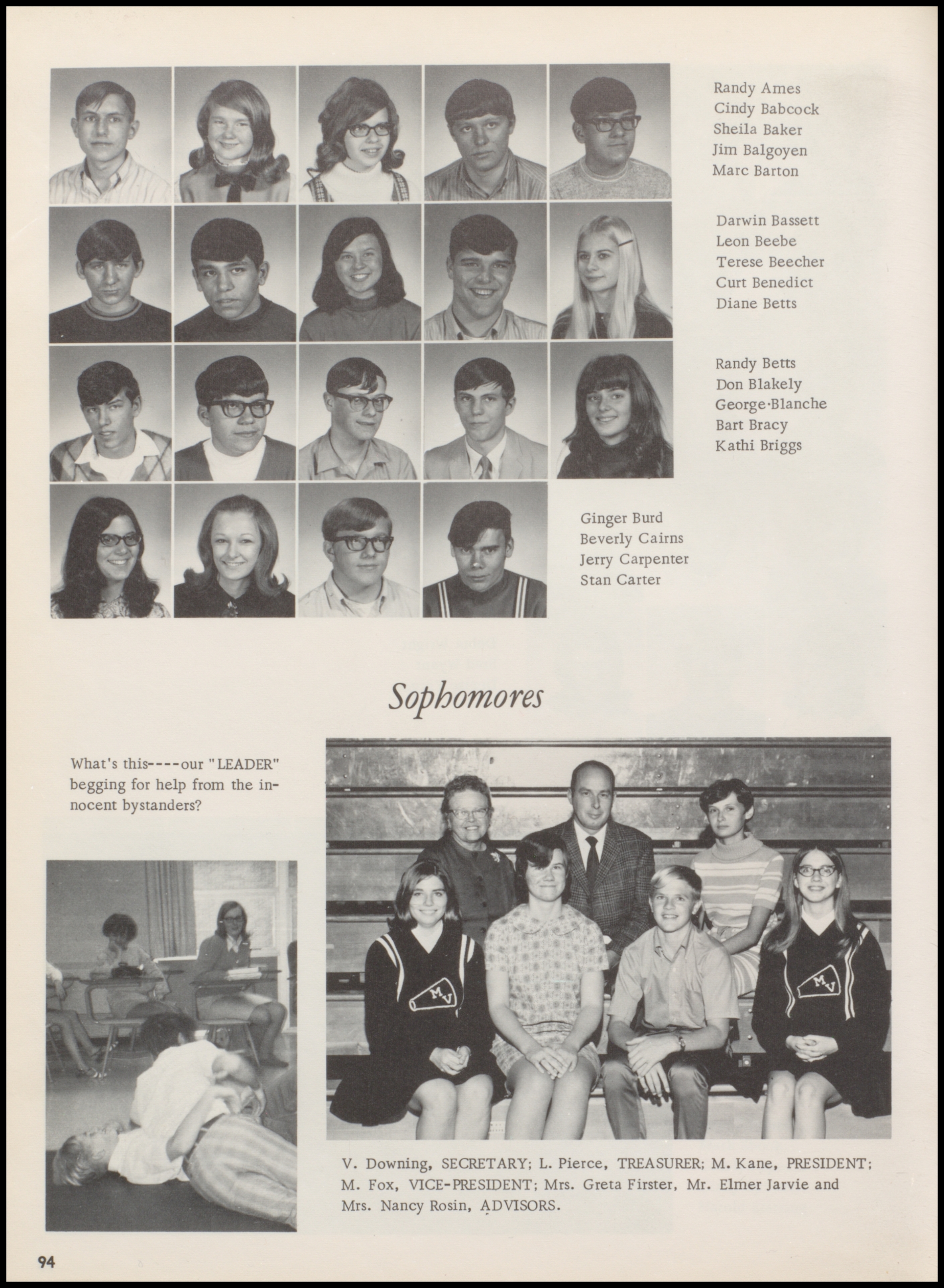 Randy Ames
Cindy Babcock
Sheila Baker
Jim Balgoyen
Marc Barton

Darwin Bassett
Leon Beebe
Terese Beecher
Curt Benedict
Diane Betts

Randy Betts
Don Blakely
George·Blanche
Bart Bracy
Kathi Briggs

Ginger Burd
Beverly Cairns
Jerry Carpenter
Stan Carter

Sophomores

What's this----our "LEADER" begging for help from the innocent bystanders?

MV

MV

V. Downing, SECRETARY; L. Pierce, TREASURER; M. Kane, PRESIDENT; M. Fox, VICE-PRESIDENT; Mrs. Greta Firster, Mr. Elmer Jarvie and Mrs. Nancy Rosin, ADVISORS.

94